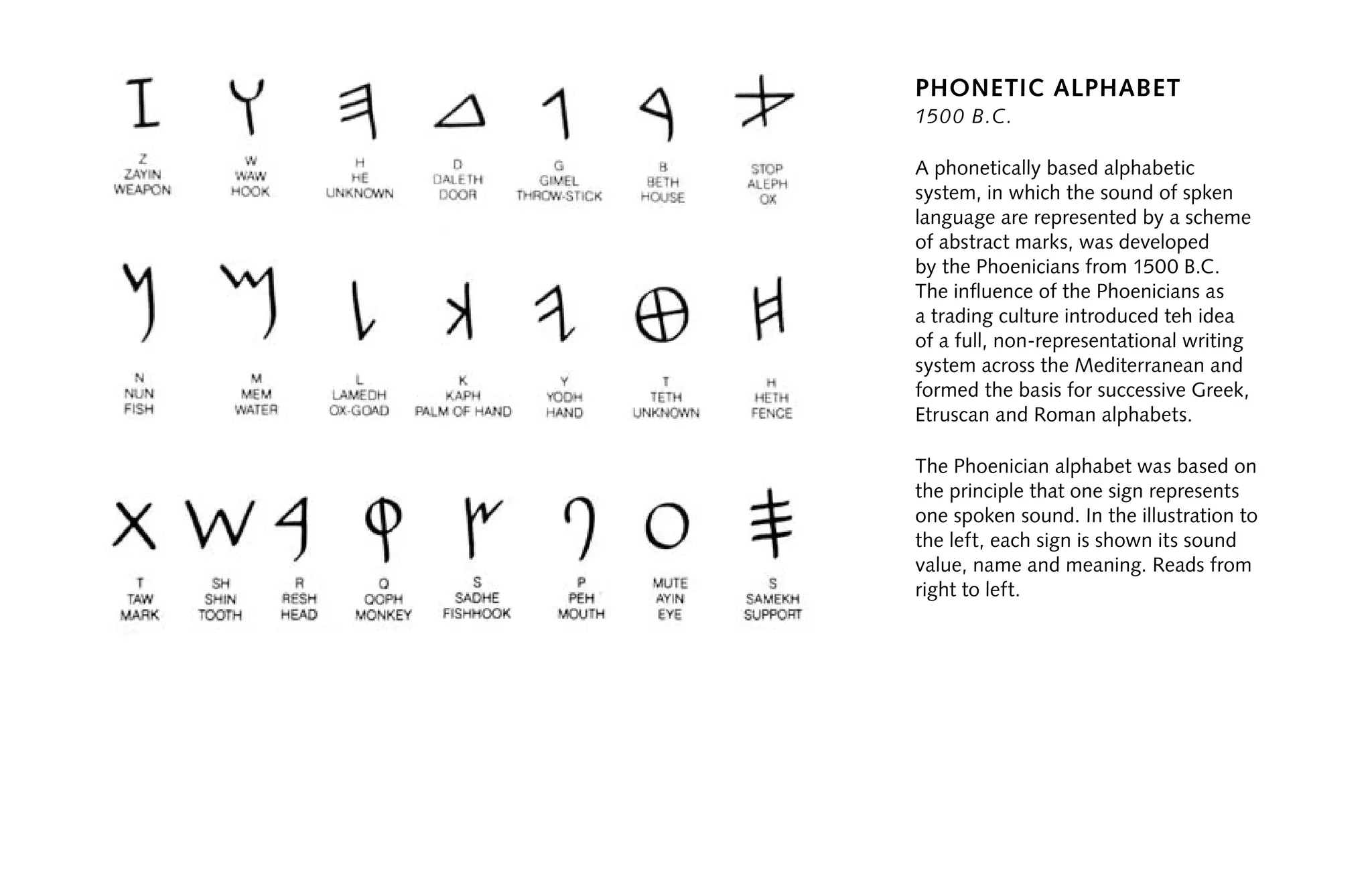 Z
ZAYIN
WEAPON

W
WAW
HOOK

H
HE
UNKNOWN

D
DALETH
DOOR

G
GIMEL
THROW-STICK

B
BETH
HOUSE

STOP
ALEPH
OX

N
NUN
FISH

M
MEM
WATER

L
LAMEDH
OX-GOAD

K
KAPH
PALM OF HAND

Y
YODH
HAND

T
TETH
UNKNOWN

H
HETH
FENCE

T
TAW
MARK

SH
SHIN
TOOTH

R
RESH
HEAD

Q
QOPH
MONKEY

S
SADHE
FISHHOOK

P
PEH
MOUTH

MUTE
AYIN
EYE

S
SAMEKH
SUPPORT

PHONETIC ALPHABET
1500 B.C.

A phonetically based alphabetic system, in which the sound of spken language are represented by a scheme of abstract marks, was developed by the Phoenicians from 1500 B.C. The influence of the Phoenicians as a trading culture introduced teh idea of a full, non-representational writing system across the Mediterranean and formed the basis for successive Greek, Etruscan and Roman alphabets.

The Phoenician alphabet was based on the principle that one sign represents one spoken sound. In the illustration to the left, each sign is shown its sound value, name and meaning. Reads from right to left.